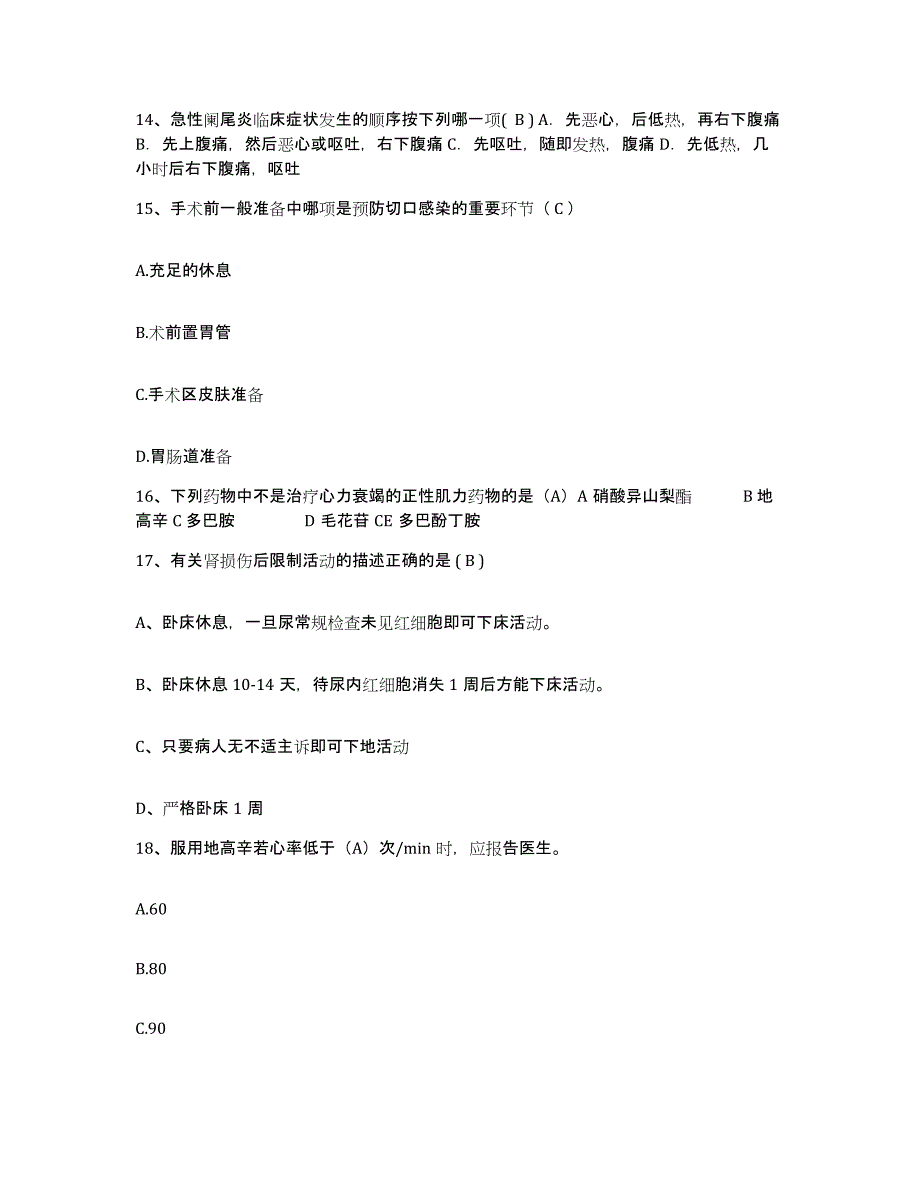 14、急性阑尾炎临床症状发生的顺序按下列哪一项( B ) A. 先恶心，后低热，再右下腹痛 B. 先上腹痛，然后恶心或呕吐，右下腹痛 C. 先呕吐，随即发热，腹痛 D. 先低热，几小时后右下腹痛，呕吐

15、手术前一般准备中哪项是预防切口感染的重要环节（ C ）

A.充足的休息

B.术前置胃管

C.手术区皮肤准备

D.胃肠道准备

16、下列药物中不是治疗心力衰竭的正性肌力药物的是（A）A 硝酸异山梨酯 B 地高辛 C 多巴胺 D 毛花苷 CE 多巴酚丁胺

17、有关肾损伤后限制活动的描述正确的是 ( B )

A、卧床休息，一旦尿常规检查未见红细胞即可下床活动。

B、卧床休息 10-14 天，待尿内红细胞消失 1 周后方能下床活动。

C、只要病人无不适主诉即可下地活动

D、严格卧床 1 周

18、服用地高辛若心率低于（A）次/min 时，应报告医生。

A.60

B.80

C.90